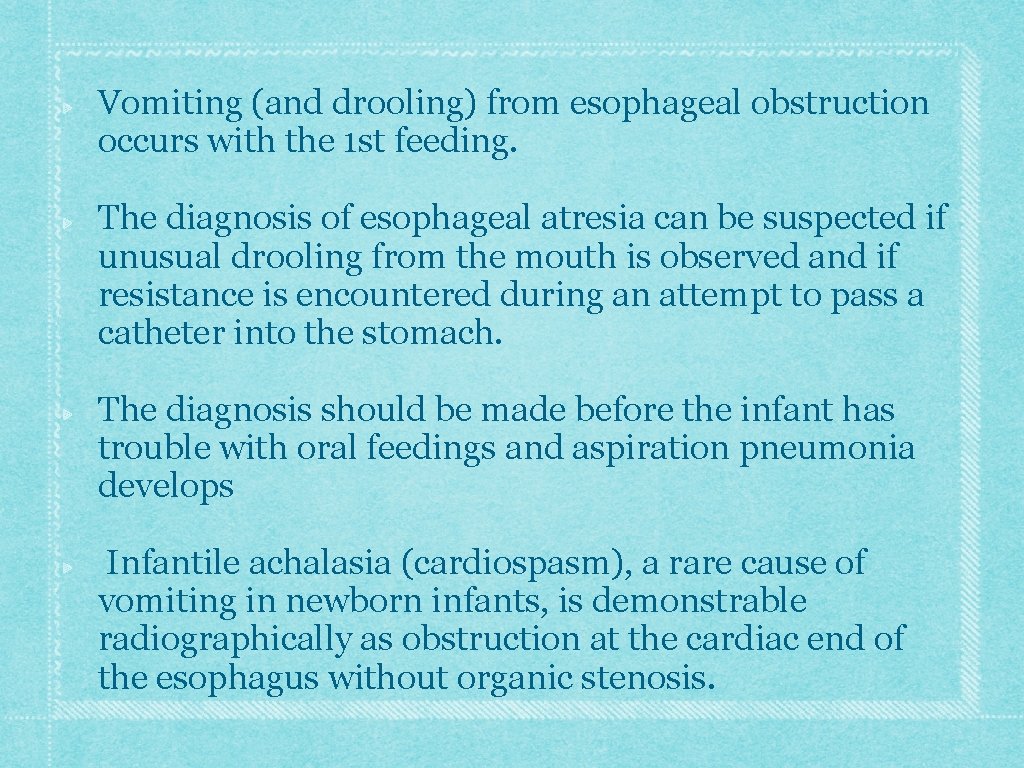 Vomiting (and drooling) from esophageal obstruction occurs with the 1st feeding.

The diagnosis of esophageal atresia can be suspected if unusual drooling from the mouth is observed and if resistance is encountered during an attempt to pass a catheter into the stomach.

The diagnosis should be made before the infant has trouble with oral feedings and aspiration pneumonia develops

Infantile achalasia (cardiospasm), a rare cause of vomiting in newborn infants, is demonstrable radiographically as obstruction at the cardiac end of the esophagus without organic stenosis.